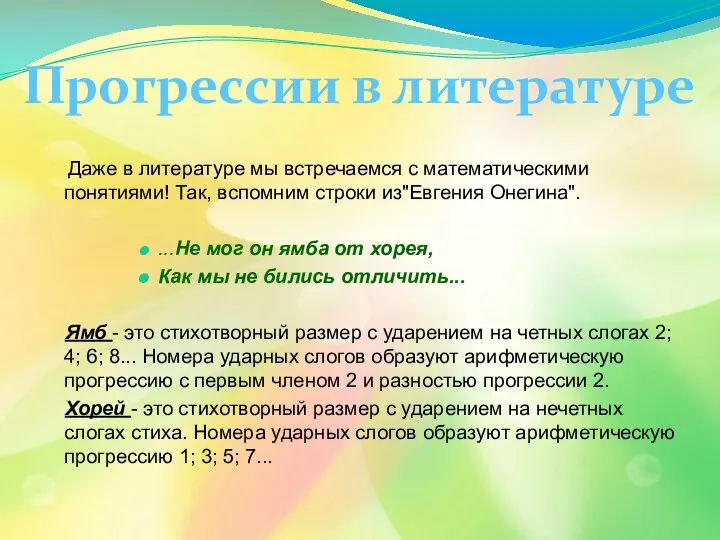 Прогрессии в литературе

Даже в литературе мы встречаемся с математическими понятиями! Так, вспомним строки из"Евгения Онегина".

...Не мог он ямба от хорея,
Как мы не бились отличить...

Ямб - это стихотворный размер с ударением на четных слогах 2; 4; 6; 8... Номера ударных слогов образуют арифметическую прогрессию с первым членом 2 и разностью прогрессии 2.

Хорей - это стихотворный размер с ударением на нечетных слогах стиха. Номера ударных слогов образуют арифметическую прогрессию 1; 3; 5; 7...